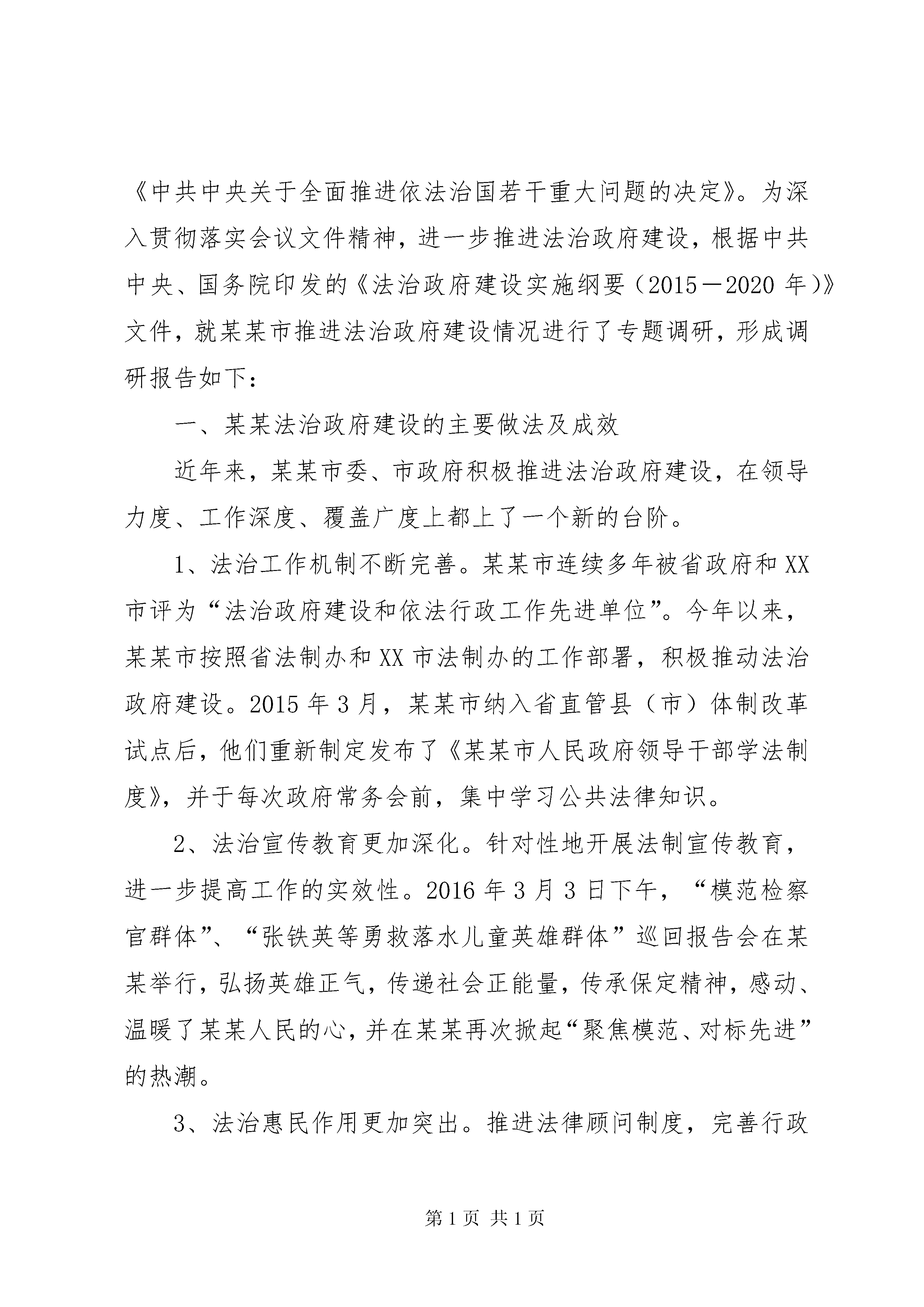 《中共中央关于全面推进依法治国若干重大问题的决定》。为深入贯彻落实会议文件精神，进一步推进法治政府建设，根据中共中央、国务院印发的《法治政府建设实施纲要（2015－2020 年）》文件，就某某市推进法治政府建设情况进行了专题调研，形成调研报告如下：

一、某某法治政府建设的主要做法及成效

近年来，某某市委、市政府积极推进法治政府建设，在领导力度、工作深度、覆盖广度上都上了一个新的台阶。

1、法治工作机制不断完善。某某市连续多年被省政府和 XX 市评为“法治政府建设和依法行政工作先进单位”。今年以来，某某市按照省法制办和 XX 市法制办的工作部署，积极推动法治政府建设。2015 年 3 月，某某市纳入省直管县（市）体制改革试点后，他们重新制定发布了《某某市人民政府领导干部学法制度》，并于每次政府常务会前，集中学习公共法律知识。

2、法治宣传教育更加深化。针对性地开展法制宣传教育，进一步提高工作的实效性。2016 年 3 月 3 日下午，“模范检察官群体”、“张铁英等勇救落水儿童英雄群体”巡回报告会在某某举行，弘扬英雄正气，传递社会正能量，传承保定精神，感动、温暖了某某人民的心，并在某某再次掀起“聚焦模范、对标先进”的热潮。

3、法治惠民作用更加突出。推进法律顾问制度，完善行政

第 1 页 共 1 页